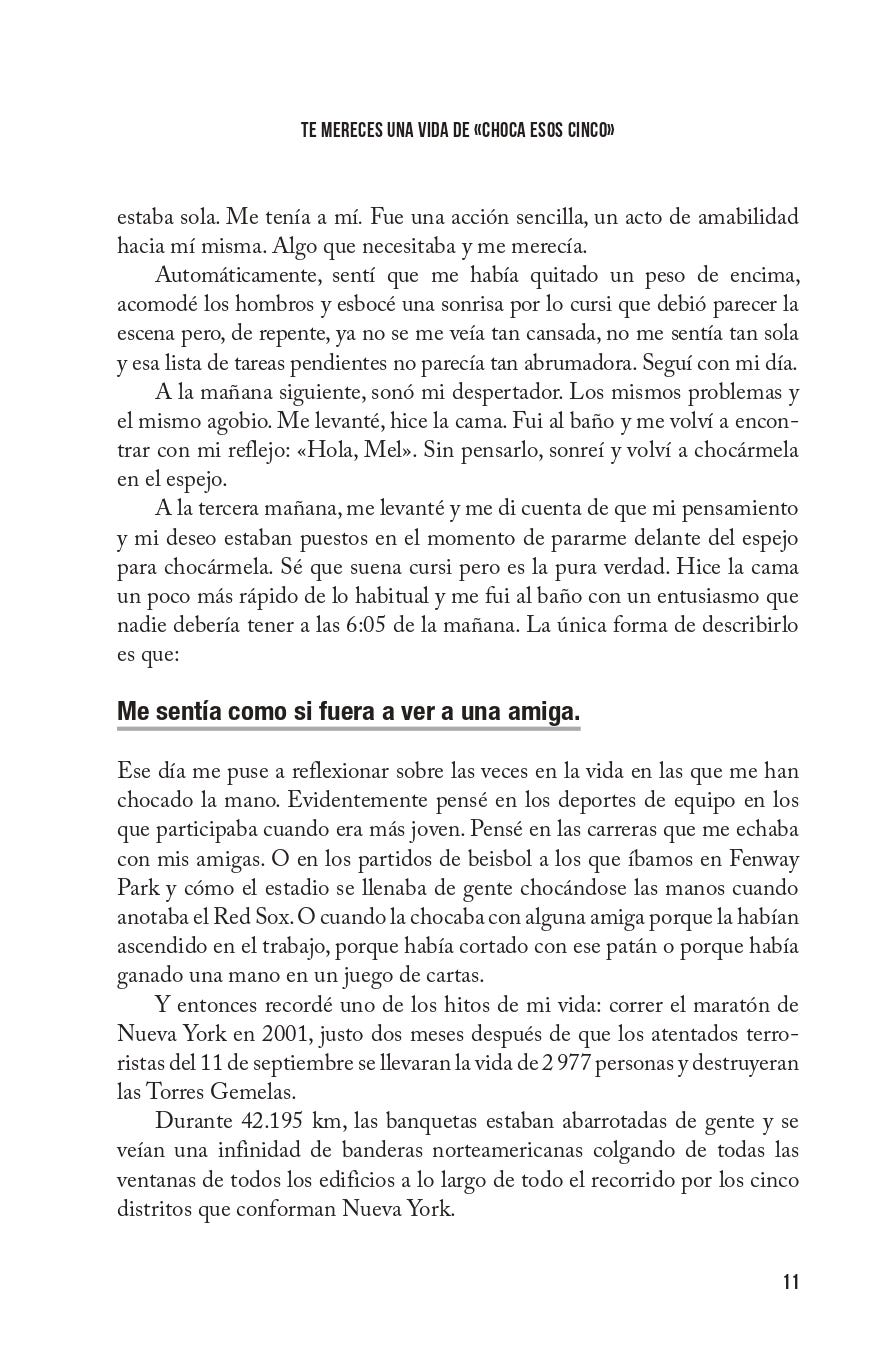 TE MERECES UNA VIDA DE «CHOCA ESOS CINCO»

estaba sola. Me tenía a mí. Fue una acción sencilla, un acto de amabilidad hacia mí misma. Algo que necesitaba y me merecía.

Automáticamente, sentí que me había quitado un peso de encima, acomodé los hombros y esbocé una sonrisa por lo cursi que debió parecer la escena pero, de repente, ya no se me veía tan cansada, no me sentía tan sola y esa lista de tareas pendientes no parecía tan abrumadora. Seguí con mi día.

A la mañana siguiente, sonó mi despertador. Los mismos problemas y el mismo agobio. Me levanté, hice la cama. Fui al baño y me volví a encontrar con mi reflejo: «Hola, Mel». Sin pensarlo, sonreí y volví a chocármela en el espejo.

A la tercera mañana, me levanté y me di cuenta de que mi pensamiento y mi deseo estaban puestos en el momento de pararme delante del espejo para chocármela. Sé que suena cursi pero es la pura verdad. Hice la cama un poco más rápido de lo habitual y me fui al baño con un entusiasmo que nadie debería tener a las 6:05 de la mañana. La única forma de describirlo es que:

Me sentía como si fuera a ver a una amiga.

Ese día me puse a reflexionar sobre las veces en la vida en las que me han chocado la mano. Evidentemente pensé en los deportes de equipo en los que participaba cuando era más joven. Pensé en las carreras que me echaba con mis amigas. O en los partidos de beisbol a los que íbamos en Fenway Park y cómo el estadio se llenaba de gente chocándose las manos cuando anotaba el Red Sox. O cuando la chocaba con alguna amiga porque la habían ascendido en el trabajo, porque había cortado con ese patán o porque había ganado una mano en un juego de cartas.

Y entonces recordé uno de los hitos de mi vida: correr el maratón de Nueva York en 2001, justo dos meses después de que los atentados terroristas del 11 de septiembre se llevaran la vida de 2 977 personas y destruyeran las Torres Gemelas.

Durante 42.195 km, las banquetas estaban abarrotadas de gente y se veían una infinidad de banderas norteamericanas colgando de todas las ventanas de todos los edificios a lo largo de todo el recorrido por los cinco distritos que conforman Nueva York.

11